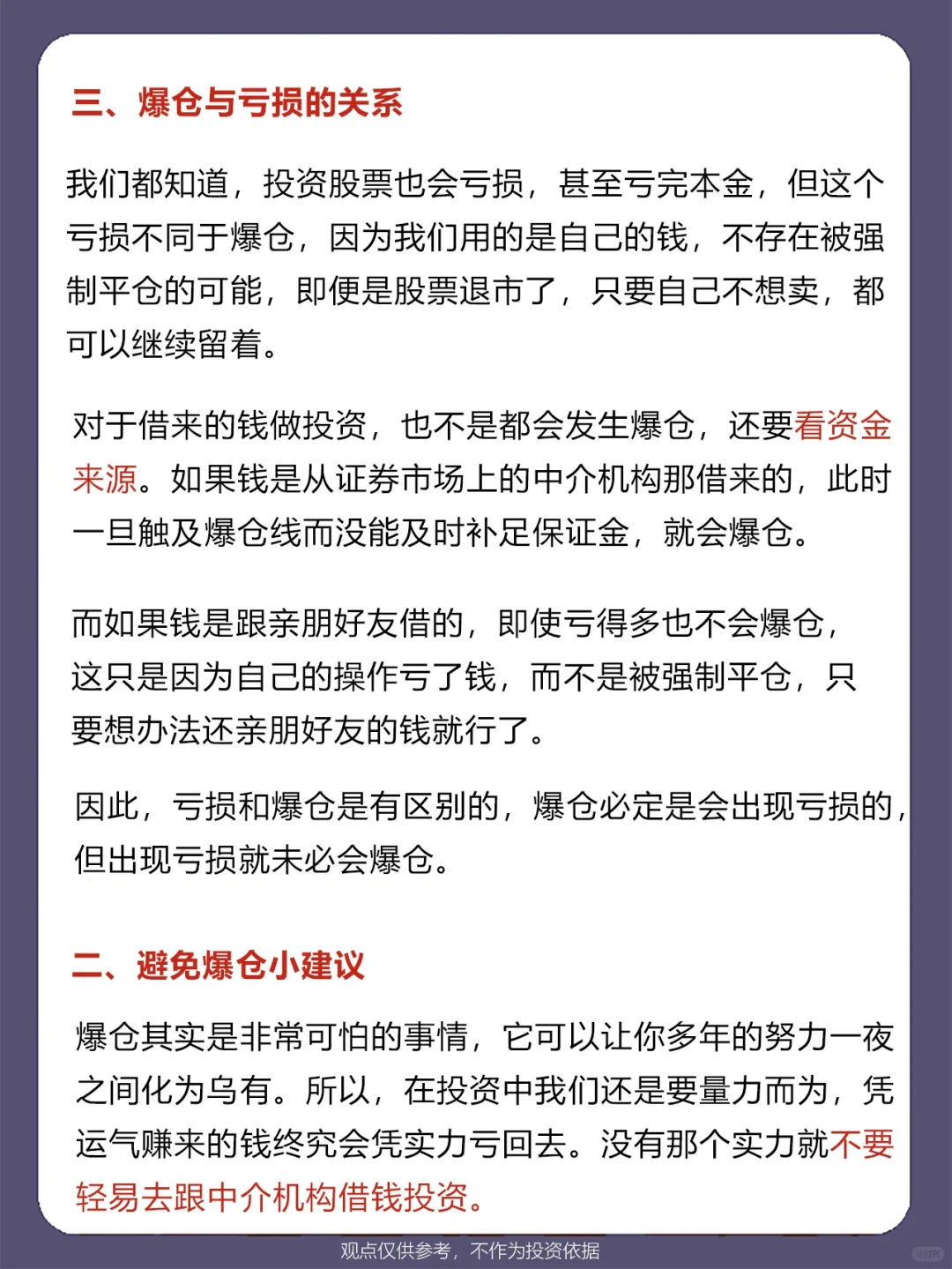 三、爆仓与亏损的关系

我们都知道，投资股票也会亏损，甚至亏完本金，但这个亏损不同于爆仓，因为我们用的是自己的钱，不存在被强制平仓的可能，即便是股票退市了，只要自己不想卖，都可以继续留着。

对于借来的钱做投资，也不是都会发生爆仓，还要看资金来源。如果钱是从证券市场上的中介机构那借来的，此时一旦触及爆仓线而没能及时补足保证金，就会爆仓。

而如果钱是跟亲朋好友借的，即使亏得多也不会爆仓，这只是因为自己的操作亏了钱，而不是被强制平仓，只要想办法还亲朋好友的钱就行了。

因此，亏损和爆仓是有区别的，爆仓必定是会出现亏损的，但出现亏损就未必会爆仓。

二、避免爆仓小建议

爆仓其实是非常可怕的事情，它可以让你多年的努力一夜之间化为乌有。所以，在投资中我们还是要量力而为，凭运气赚来的钱终究会凭实力亏回去。没有那个实力就不要轻易去跟中介机构借钱投资。

观点仅供参考，不作为投资依据